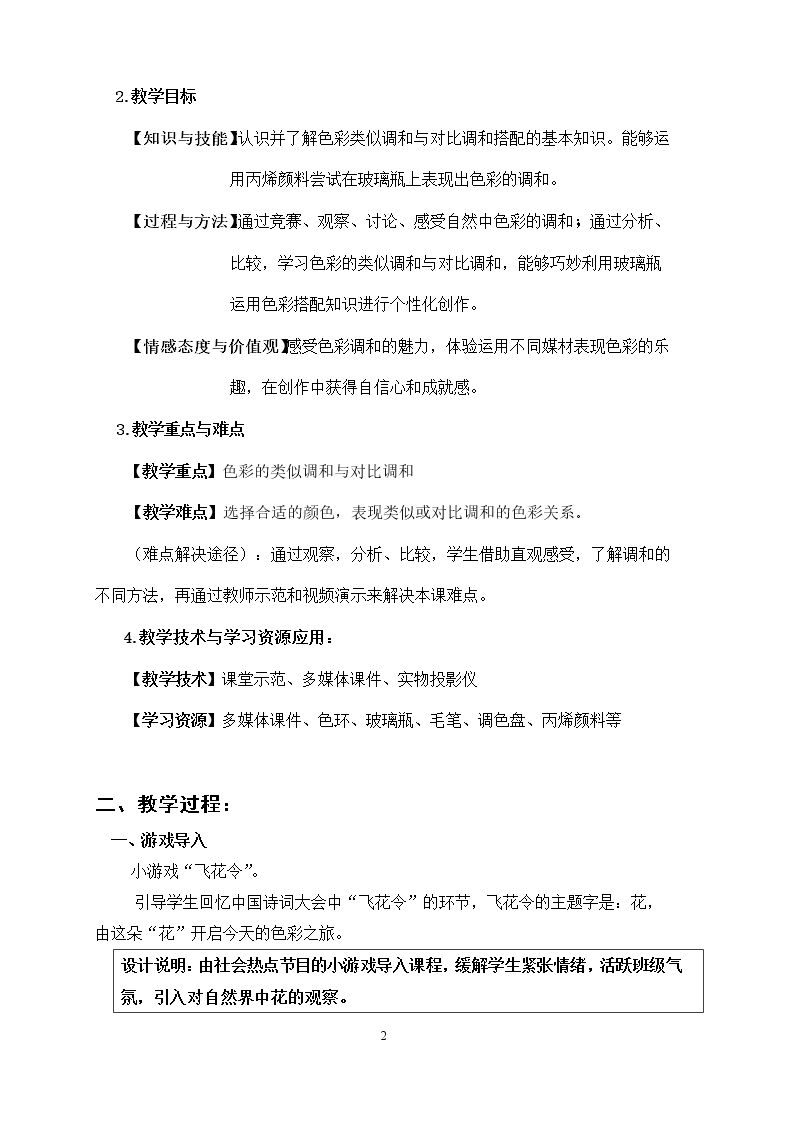 2.教学目标

【知识与技能】认识并了解色彩类似调和与对比调和搭配的基本知识。能够运用丙烯颜料尝试在玻璃瓶上表现出色彩的调和。

【过程与方法】通过竞赛、观察、讨论、感受自然中色彩的调和；通过分析、比较，学习色彩的类似调和与对比调和，能够巧妙利用玻璃瓶运用色彩搭配知识进行个性化创作。

【情感态度与价值观】感受色彩调和的魅力，体验运用不同媒材表现色彩的乐趣，在创作中获得自信心和成就感。

3.教学重点与难点

【教学重点】色彩的类似调和与对比调和

【教学难点】选择合适的颜色，表现类似或对比调和的色彩关系。

（难点解决途径）：通过观察，分析、比较，学生借助直观感受，了解调和的不同方法，再通过教师示范和视频演示来解决本课难点。

4.教学技术与学习资源应用：

【教学技术】课堂示范、多媒体课件、实物投影仪

【学习资源】多媒体课件、色环、玻璃瓶、毛笔、调色盘、丙烯颜料等

二、教学过程：

一、游戏导入

小游戏“飞花令”。

引导学生回忆中国诗词大会中“飞花令”的环节，飞花令的主题字是：花，由这朵“花”开启今天的色彩之旅。

设计说明：由社会热点节目的小游戏导入课程，缓解学生紧张情绪，活跃班级气氛，引入对自然界中花的观察。

2